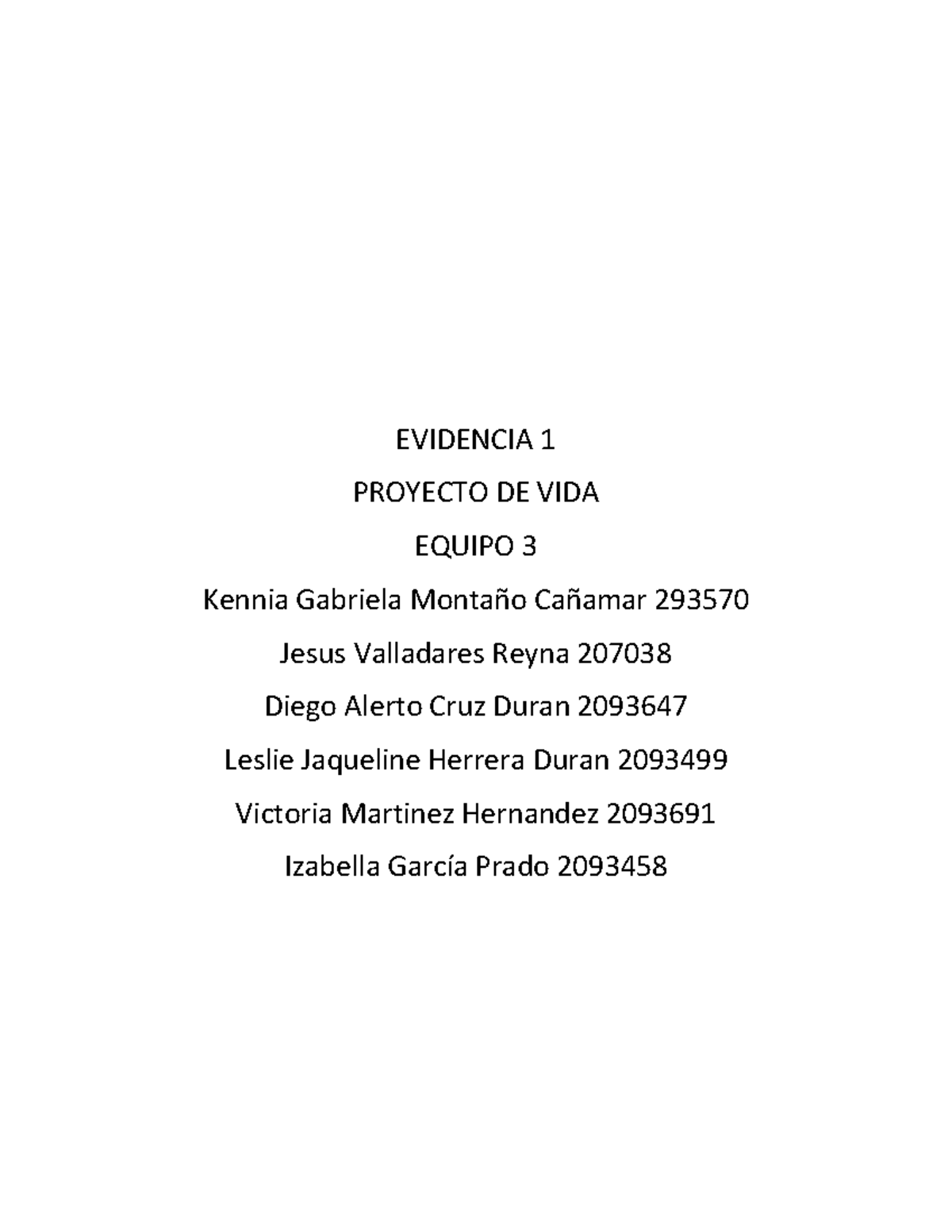 EVIDENCIA 1

PROYECTO DE VIDA

EQUIPO 3

Kennia Gabriela Montaño Cañamar 293570

Jesus Valladares Reyna 207038

Diego Alerto Cruz Duran 2093647

Leslie Jaqueline Herrera Duran 2093499

Victoria Martinez Hernandez 2093691

Izabella García Prado 2093458